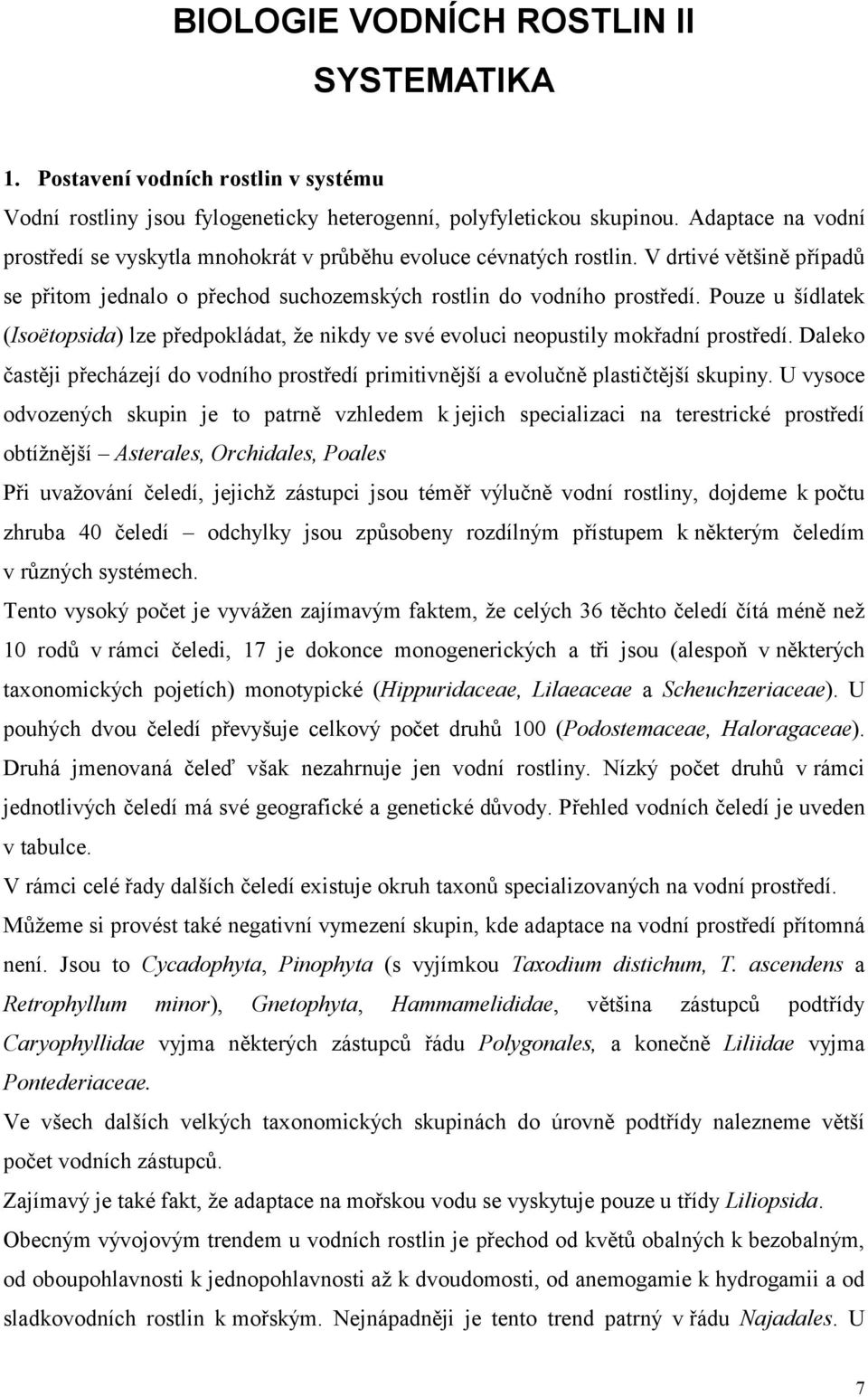 BIOLOGIE VODNÍCH ROSTLIN II

SYSTEMATIKA

1. Postavení vodních rostlin v systému

Vodní rostliny jsou fylogeneticky heterogenní, polyfyletickou skupinou. Adaptace na vodní prostředí se vyskytla mnohokrát v průběhu evoluce cévnatých rostlin. V drtivé většině případů se přitom jednalo o přechod suchozemských rostlin do vodního prostředí. Pouze u šídlatek (Isoëtopsida) lze předpokládat, že nikdy ve své evoluci neopustily mokřadní prostředí. Daleko častěji přecházejí do vodního prostředí primitivnější a evolučně plastičtější skupiny. U vysoce odvozených skupin je to patrně vzhledem k jejich specializaci na terestrické prostředí obtížnější – Asterales, Orchidales, Poales

Při uvažování čeledí, jejichž zástupci jsou téměř výlučně vodní rostliny, dojdeme k počtu zhruba 40 čeledí – odchylky jsou způsobeny rozdílným přístupem k některým čeledím v různých systémech.

Tento vysoký počet je vyvážen zajímavým faktem, že celých 36 těchto čeledí čítá méně než 10 rodů v rámci čeledi, 17 je dokonce monogenerických a tři jsou (alespoň v některých taxonomických pojetích) monotypické (Hippuridaceae, Lilaeaceae a Scheuchzeriaceae). U pouhých dvou čeledí převyšuje celkový počet druhů 100 (Podostemaceae, Haloragaceae). Druhá jmenovaná čeleď však nezahrnuje jen vodní rostliny. Nízký počet druhů v rámci jednotlivých čeledí má své geografické a genetické důvody. Přehled vodních čeledí je uveden v tabulce.

V rámci celé řady dalších čeledí existuje okruh taxonů specializovaných na vodní prostředí.

Můžeme si provést také negativní vymezení skupin, kde adaptace na vodní prostředí přítomná není. Jsou to Cycadophyta, Pinophyta (s vyjímkou Taxodium distichum, T. ascendens a Retrophyllum minor), Gnetophyta, Hammamelididae, většina zástupců podtřídy Caryophyllidae vyjma některých zástupců řádu Polygonales, a konečně Liliidae vyjma Pontederiaceae.

Ve všech dalších velkých taxonomických skupinách do úrovně podtřídy nalezneme větší počet vodních zástupců.

Zajímavý je také fakt, že adaptace na mořskou vodu se vyskytuje pouze u třídy Liliopsida.

Obecným vývojovým trendem u vodních rostlin je přechod od květů obalných k bezobalným, od oboupohlavnosti k jednopohlavnosti až k dvoudomosti, od anemogamie k hydrogamii a od sladkovodních rostlin k mořským. Nejnápadněji je tento trend patrný v řádu Najadales. U

7